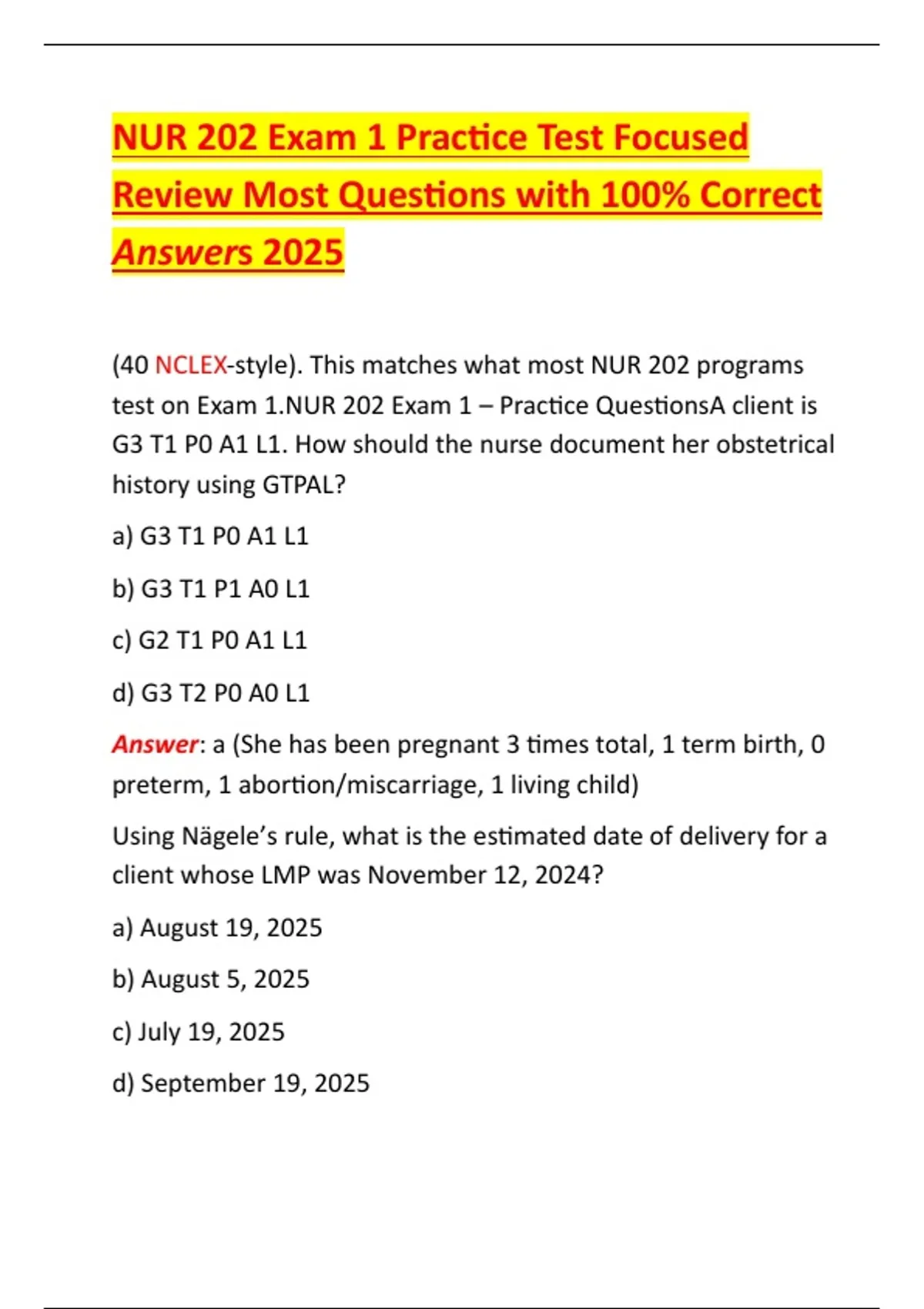 NUR 202 Exam 1 Practice Test Focused Review Most Questions with 100% Correct Answers 2025

(40 NCLEX-style). This matches what most NUR 202 programs test on Exam 1.NUR 202 Exam 1 – Practice QuestionsA client is G3 T1 P0 A1 L1. How should the nurse document her obstetrical history using GTPAL?

a) G3 T1 P0 A1 L1

b) G3 T1 P1 A0 L1

c) G2 T1 P0 A1 L1

d) G3 T2 P0 A0 L1

Answer: a (She has been pregnant 3 times total, 1 term birth, 0 preterm, 1 abortion/miscarriage, 1 living child)

Using Nägele's rule, what is the estimated date of delivery for a client whose LMP was November 12, 2024?

a) August 19, 2025

b) August 5, 2025

c) July 19, 2025

d) September 19, 2025